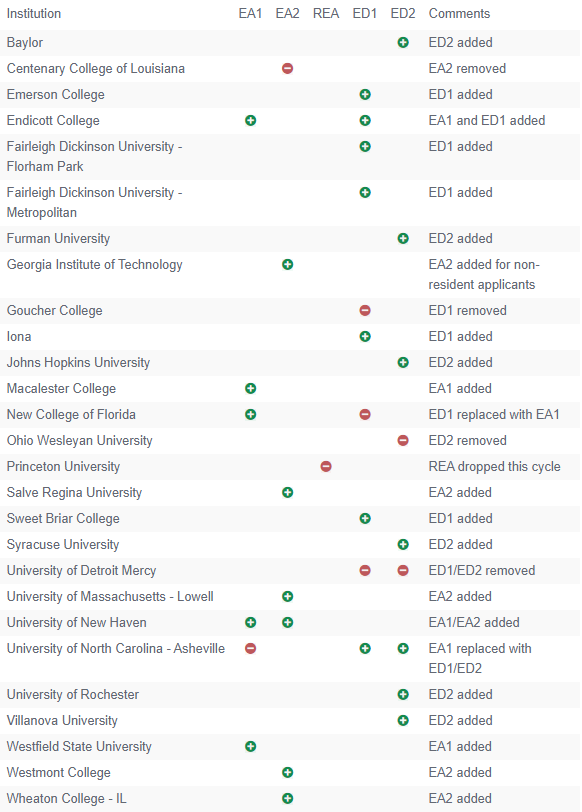 | Institution | EA1 | EA2 | REA | ED1 | ED2 | Comments |
|---|---|---|---|---|---|---|
| Baylor | | | | | + | ED2 added |
| Centenary College of Louisiana | | − | | | | EA2 removed |
| Emerson College | | | | + | | ED1 added |
| Endicott College | + | | | + | | EA1 and ED1 added |
| Fairleigh Dickinson University - Florham Park | | | | + | | ED1 added |
| Fairleigh Dickinson University - Metropolitan | | | | + | | ED1 added |
| Furman University | | | | | + | ED2 added |
| Georgia Institute of Technology | | + | | | | EA2 added for non-resident applicants |
| Goucher College | | | | − | | ED1 removed |
| Iona | | | | + | | ED1 added |
| Johns Hopkins University | | | | | + | ED2 added |
| Macalester College | + | | | | | EA1 added |
| New College of Florida | + | | | − | | ED1 replaced with EA1 |
| Ohio Wesleyan University | | | | | − | ED2 removed |
| Princeton University | | | − | | | REA dropped this cycle |
| Salve Regina University | | + | | | | EA2 added |
| Sweet Briar College | | | | + | | ED1 added |
| Syracuse University | | | | | + | ED2 added |
| University of Detroit Mercy | | | | − | − | ED1/ED2 removed |
| University of Massachusetts - Lowell | | + | | | | EA2 added |
| University of New Haven | + | + | | | | EA1/EA2 added |
| University of North Carolina - Asheville | − | | | + | + | EA1 replaced with ED1/ED2 |
| University of Rochester | | | | | + | ED2 added |
| Villanova University | | | | | + | ED2 added |
| Westfield State University | + | | | | | EA1 added |
| Westmont College | | + | | | | EA2 added |
| Wheaton College - IL | | + | | | | EA2 added |